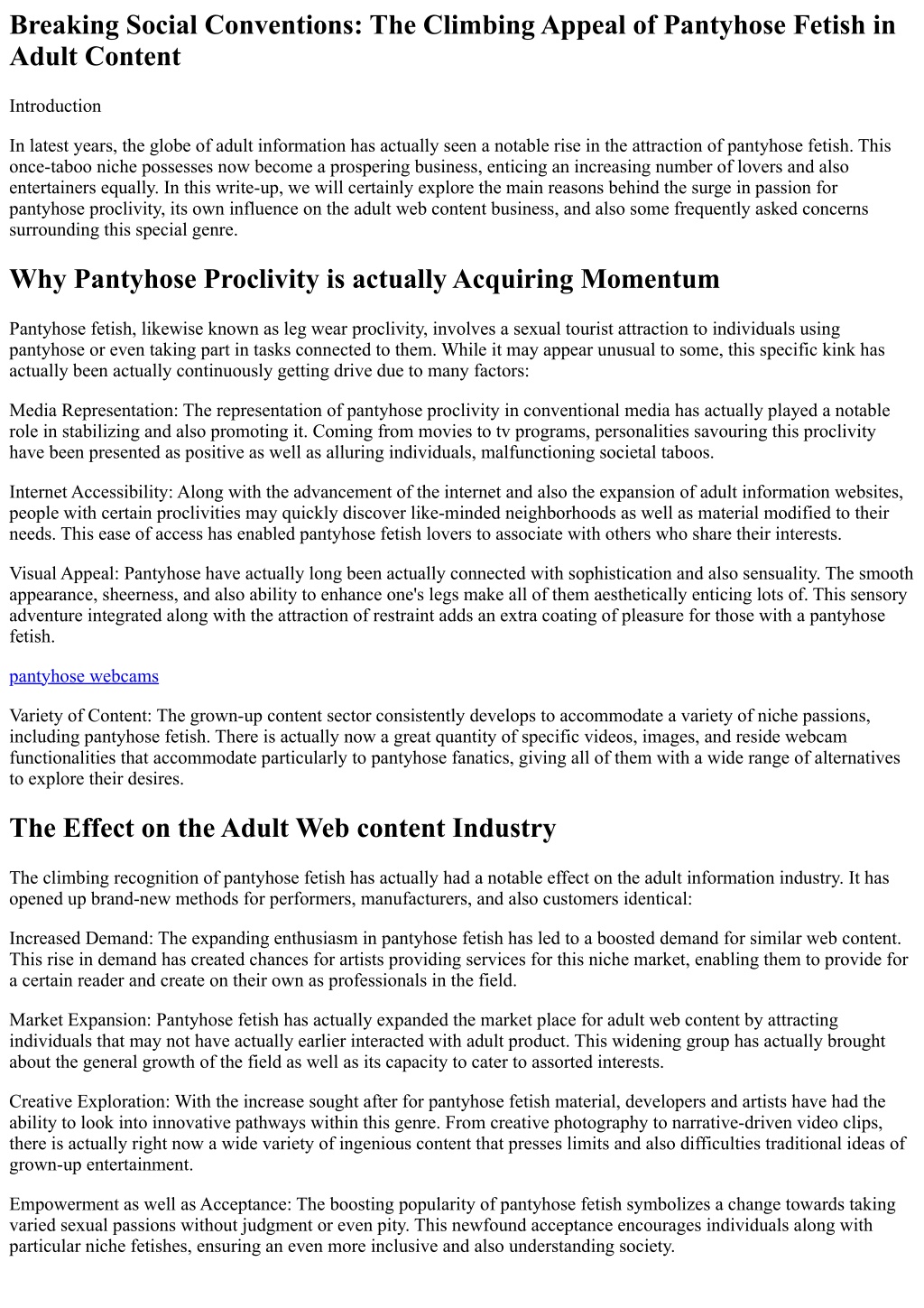 Breaking Social Conventions: The Climbing Appeal of Pantyhose Fetish in Adult Content

Introduction

In latest years, the globe of adult information has actually seen a notable rise in the attraction of pantyhose fetish. This once-taboo niche possesses now become a prospering business, enticing an increasing number of lovers and also entertainers equally. In this write-up, we will certainly explore the main reasons behind the surge in passion for pantyhose proclivity, its own influence on the adult web content business, and also some frequently asked concerns surrounding this special genre.

Why Pantyhose Proclivity is actually Acquiring Momentum

Pantyhose fetish, likewise known as leg wear proclivity, involves a sexual tourist attraction to individuals using pantyhose or even taking part in tasks connected to them. While it may appear unusual to some, this specific kink has actually been actually continuously getting drive due to many factors:

Media Representation: The representation of pantyhose proclivity in conventional media has actually played a notable role in stabilizing and also promoting it. Coming from movies to tv programs, personalities savouring this proclivity have been presented as positive as well as alluring individuals, malfunctioning societal taboos.

Internet Accessibility: Along with the advancement of the internet and also the expansion of adult information websites, people with certain proclivities may quickly discover like-minded neighborhoods as well as material modified to their needs. This ease of access has enabled pantyhose fetish lovers to associate with others who share their interests.

Visual Appeal: Pantyhose have actually long been actually connected with sophistication and also sensuality. The smooth appearance, sheerness, and also ability to enhance one's legs make all of them aesthetically enticing lots of. This sensory adventure integrated along with the attraction of restraint adds an extra coating of pleasure for those with a pantyhose fetish.

pantyhose webcams

Variety of Content: The grown-up content sector consistently develops to accommodate a variety of niche passions, including pantyhose fetish. There is actually now a great quantity of specific videos, images, and reside webcam functionalities that accommodate particularly to pantyhose fanatics, giving all of them with a wide range of alternatives to explore their desires.

The Effect on the Adult Web content Industry

The climbing recognition of pantyhose fetish has actually had a notable effect on the adult information industry. It has opened up brand-new methods for performers, manufacturers, and also customers identical:

Increased Demand: The expanding enthusiasm in pantyhose fetish has led to a boosted demand for similar web content. This rise in demand has created chances for artists providing services for this niche market, enabling them to provide for a certain reader and create on their own as professionals in the field.

Market Expansion: Pantyhose fetish has actually expanded the market place for adult web content by attracting individuals that may not have actually earlier interacted with adult product. This widening group has actually brought about the general growth of the field as well as its capacity to cater to assorted interests.

Creative Exploration: With the increase sought after for pantyhose fetish material, developers and artists have had the ability to look into innovative pathways within this genre. From creative photography to narrative-driven video clips, there is actually right now a wide variety of ingenious content that presses limits and also difficulties traditional ideas of grown-up entertainment.

Empowerment as well as Acceptance: The boosting popularity of pantyhose fetish symbolizes a change towards taking varied sexual passions without judgment or even pity. This newfound acceptance encourages individuals along with particular niche fetishes, ensuring an even more inclusive and also understanding society.